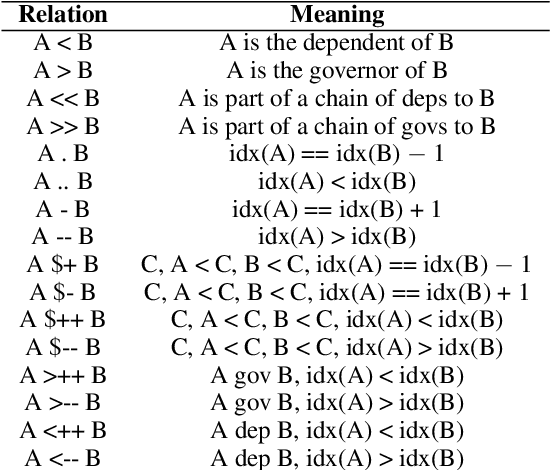 | Relation | Meaning |
|---|---|
| A < B | A is the dependent of B |
| A > B | A is the governor of B |
| A << B | A is part of a chain of deps to B |
| A >> B | A is part of a chain of govs to B |
| A . B | idx(A) == idx(B) − 1 |
| A .. B | idx(A) < idx(B) |
| A - B | idx(A) == idx(B) + 1 |
| A -- B | idx(A) > idx(B) |
| A \$+ B | C, A < C, B < C, idx(A) == idx(B) − 1 |
| A \$- B | C, A < C, B < C, idx(A) == idx(B) + 1 |
| A \$++ B | C, A < C, B < C, idx(A) < idx(B) |
| A \$-- B | C, A < C, B < C, idx(A) > idx(B) |
| A >++ B | A gov B, idx(A) < idx(B) |
| A >-- B | A gov B, idx(A) > idx(B) |
| A <++ B | A dep B, idx(A) < idx(B) |
| A <-- B | A dep B, idx(A) > idx(B) |